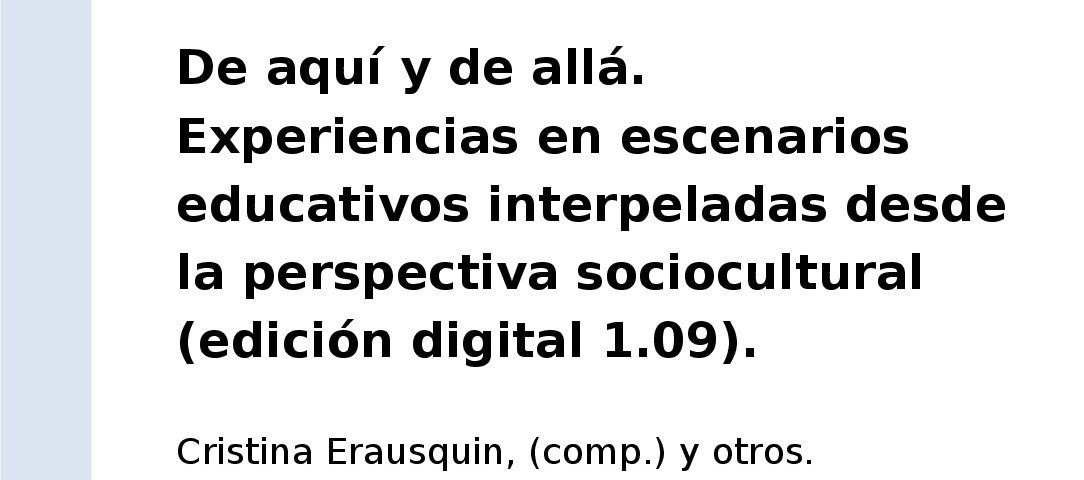 De aquí y de allá. Experiencias en escenarios educativos interpeladas desde la perspectiva sociocultural (edición digital 1.09).

Cristina Erausquin, (comp.) y otros.